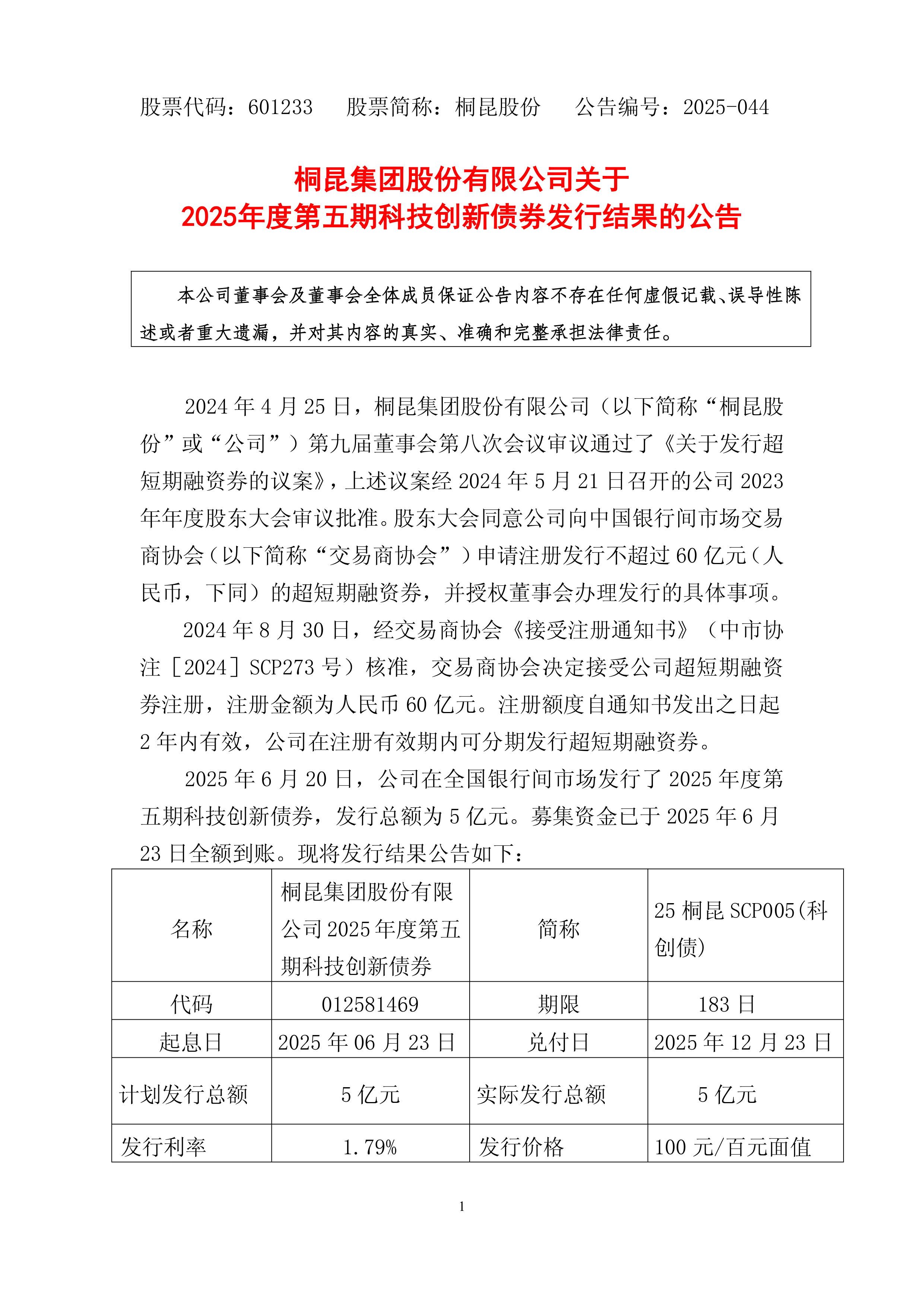 股票代码：601233　　股票简称：桐昆股份　　公告编号：2025-044

桐昆集团股份有限公司关于
2025年度第五期科技创新债券发行结果的公告

本公司董事会及董事会全体成员保证公告内容不存在任何虚假记载、误导性陈述或者重大遗漏，并对其内容的真实、准确和完整承担法律责任。

2024 年 4 月 25 日，桐昆集团股份有限公司（以下简称“桐昆股份”或“公司”）第九届董事会第八次会议审议通过了《关于发行超短期融资券的议案》，上述议案经 2024 年 5 月 21 日召开的公司 2023 年年度股东大会审议批准。股东大会同意公司向中国银行间市场交易商协会（以下简称“交易商协会”）申请注册发行不超过 60 亿元（人民币，下同）的超短期融资券，并授权董事会办理发行的具体事项。

2024 年 8 月 30 日，经交易商协会《接受注册通知书》（中市协注［2024］SCP273 号）核准，交易商协会决定接受公司超短期融资券注册，注册金额为人民币 60 亿元。注册额度自通知书发出之日起 2 年内有效，公司在注册有效期内可分期发行超短期融资券。

2025 年 6 月 20 日，公司在全国银行间市场发行了 2025 年度第五期科技创新债券，发行总额为 5 亿元。募集资金已于 2025 年 6 月 23 日全额到账。现将发行结果公告如下：

| 名称 | 桐昆集团股份有限公司 2025 年度第五期科技创新债券 | 简称 | 25 桐昆 SCP005(科创债) |
|---|---|---|---|
| 代码 | 012581469 | 期限 | 183 日 |
| 起息日 | 2025 年 06 月 23 日 | 兑付日 | 2025 年 12 月 23 日 |
| 计划发行总额 | 5 亿元 | 实际发行总额 | 5 亿元 |
| 发行利率 | 1.79% | 发行价格 | 100 元/百元面值 |

1